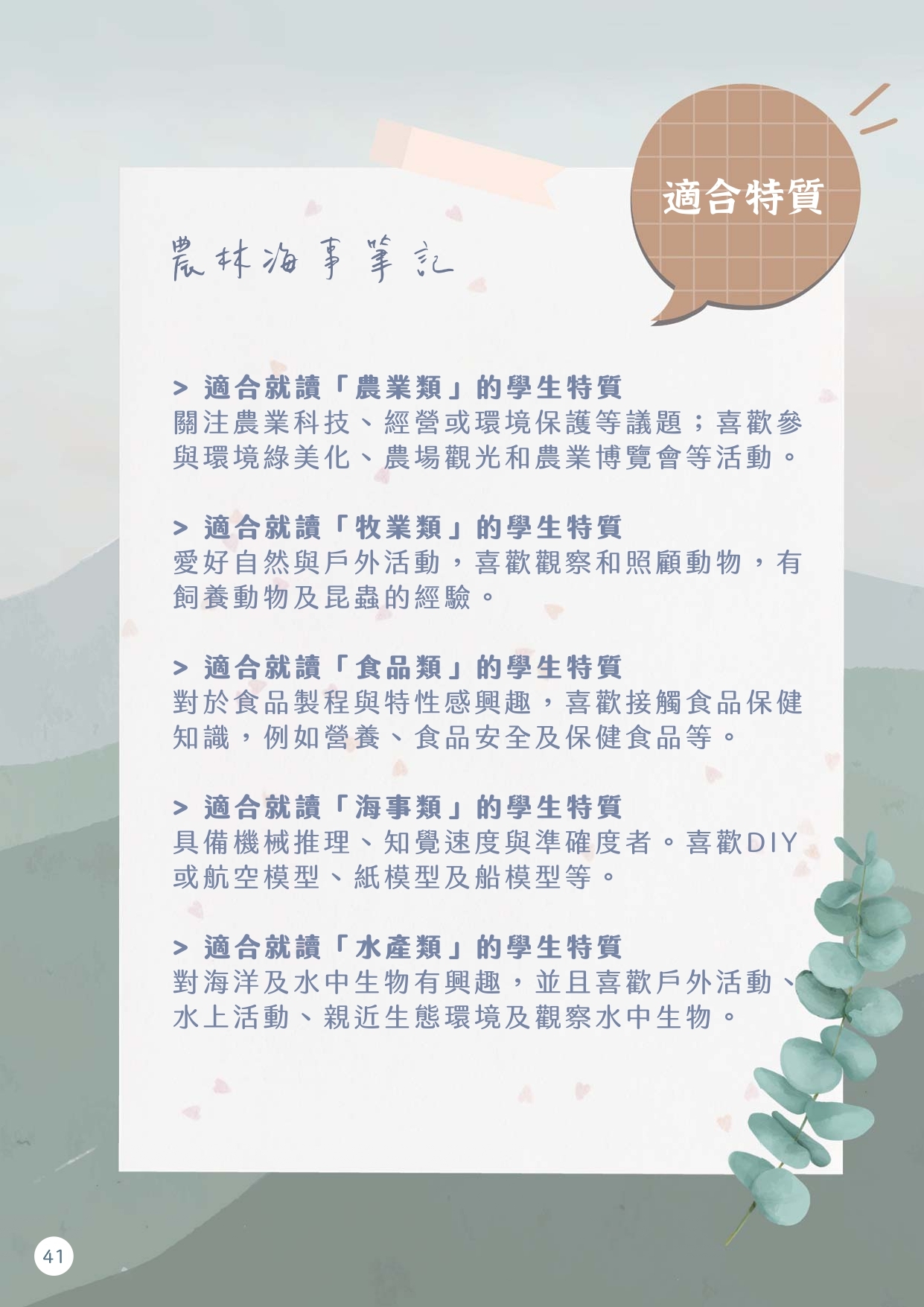 適合特質

農林海事筆記

> 適合就讀「農業類」的學生特質
關注農業科技、經營或環境保護等議題；喜歡參與環境綠美化、農場觀光和農業博覽會等活動。

> 適合就讀「牧業類」的學生特質
愛好自然與戶外活動，喜歡觀察和照顧動物，有飼養動物及昆蟲的經驗。

> 適合就讀「食品類」的學生特質
對於食品製程與特性感興趣，喜歡接觸食品保健知識，例如營養、食品安全及保健食品等。

> 適合就讀「海事類」的學生特質
具備機械推理、知覺速度與準確度者。喜歡DIY或航空模型、紙模型及船模型等。

> 適合就讀「水產類」的學生特質
對海洋及水中生物有興趣，並且喜歡戶外活動、水上活動、親近生態環境及觀察水中生物。

41